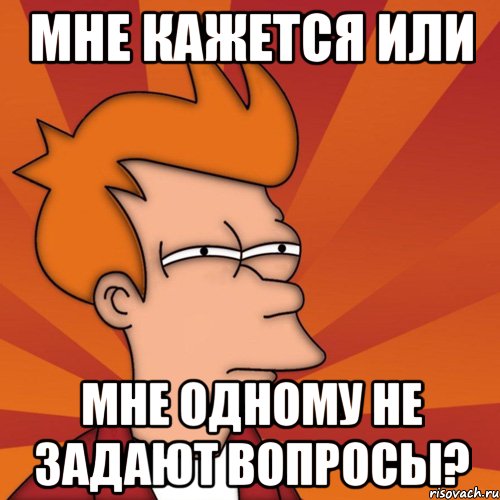 МНЕ КАЖЕТСЯ ИЛИ

МНЕ ОДНОМУ НЕ ЗАДАЮТ ВОПРОСЫ?

risovach.ru